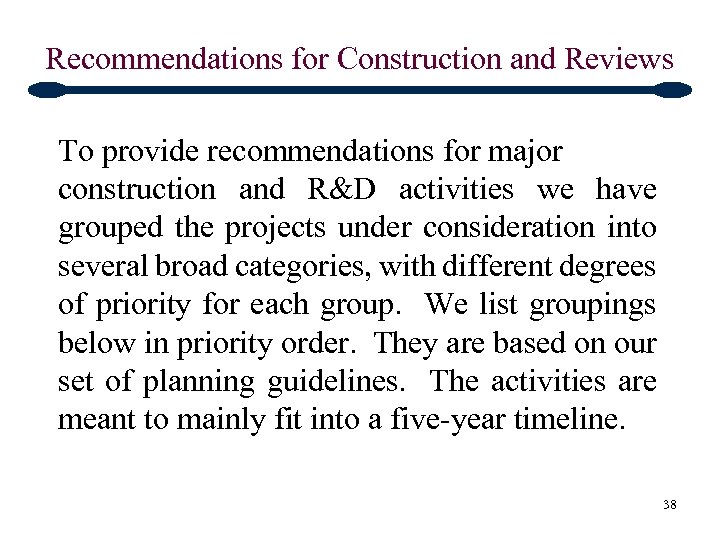 Recommendations for Construction and Reviews

To provide recommendations for major construction and R&D activities we have grouped the projects under consideration into several broad categories, with different degrees of priority for each group. We list groupings below in priority order. They are based on our set of planning guidelines. The activities are meant to mainly fit into a five-year timeline.

38